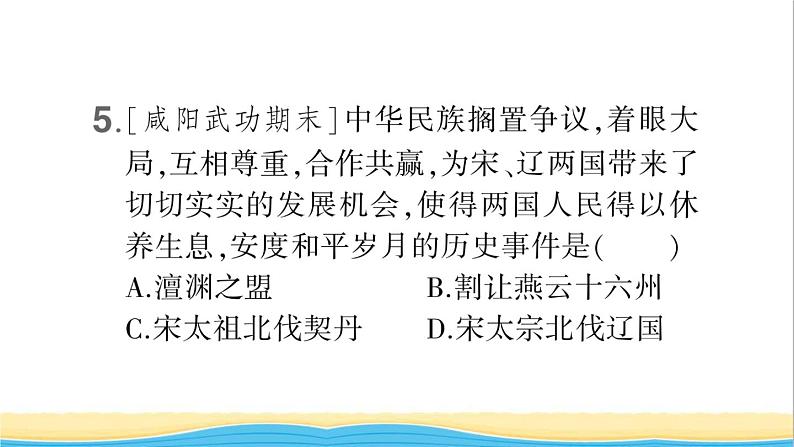 5.[咸阳武功期末]中华民族搁置争议,着眼大局,互相尊重,合作共赢,为宋、辽两国带来了切切实实的发展机会,使得两国人民得以休养生息,安度和平岁月的历史事件是(　　)

A.澶渊之盟　　B.割让燕云十六州

C.宋太祖北伐契丹　　D.宋太宗北伐辽国